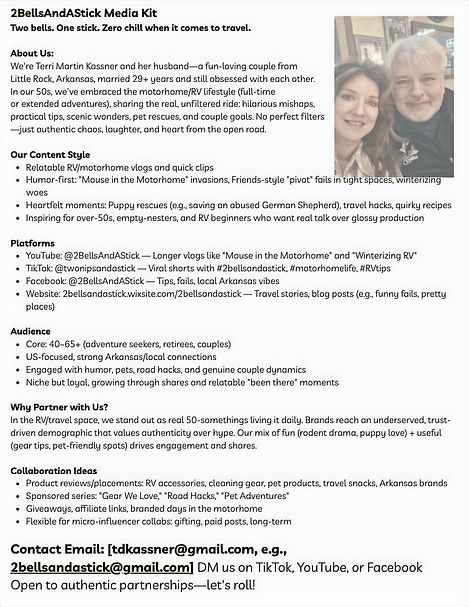 2BellsAndAStick Media Kit
Two bells. One stick. Zero chill when it comes to travel.

About Us:
We're Terri Martin Kassner and her husband—a fun-loving couple from Little Rock, Arkansas, married 29+ years and still obsessed with each other. In our 50s, we've embraced the motorhome/RV lifestyle (full-time or extended adventures), sharing the real, unfiltered ride: hilarious mishaps, practical tips, scenic wonders, pet rescues, and couple goals. No perfect filters—just authentic chaos, laughter, and heart from the open road.

Our Content Style
• Relatable RV/motorhome vlogs and quick clips
• Humor-first: "Mouse in the Motorhome" invasions, Friends-style "pivot" fails in tight spaces, winterizing woes
• Heartfelt moments: Puppy rescues (e.g., saving an abused German Shepherd), travel hacks, quirky recipes
• Inspiring for over-50s, empty-nesters, and RV beginners who want real talk over glossy production

Platforms
• YouTube: @2BellsAndAStick — Longer vlogs like "Mouse in the Motorhome" and "Winterizing RV"
• TikTok: @twonipsandastick — Viral shorts with #2bellsandastick, #motorhomelife, #RVtips
• Facebook: @2BellsAndAStick — Tips, fails, local Arkansas vibes
• Website: 2bellsandastick.wixsite.com/2bellsandastick — Travel stories, blog posts (e.g., funny fails, pretty places)

Audience
• Core: 40–65+ (adventure seekers, retirees, couples)
• US-focused, strong Arkansas/local connections
• Engaged with humor, pets, road hacks, and genuine couple dynamics
• Niche but loyal, growing through shares and relatable "been there" moments

Why Partner with Us?
In the RV/travel space, we stand out as real 50-somethings living it daily. Brands reach an underserved, trust-driven demographic that values authenticity over hype. Our mix of fun (rodent drama, puppy love) + useful (gear tips, pet-friendly spots) drives engagement and shares.

Collaboration Ideas
• Product reviews/placements: RV accessories, cleaning gear, pet products, travel snacks, Arkansas brands
• Sponsored series: "Gear We Love," "Road Hacks," "Pet Adventures"
• Giveaways, affiliate links, branded days in the motorhome
• Flexible for micro-influencer collabs: gifting, paid posts, long-term

Contact Email: [tdkassner@gmail.com, e.g., 2bellsandastick@gmail.com] DM us on TikTok, YouTube, or Facebook
Open to authentic partnerships—let's roll!